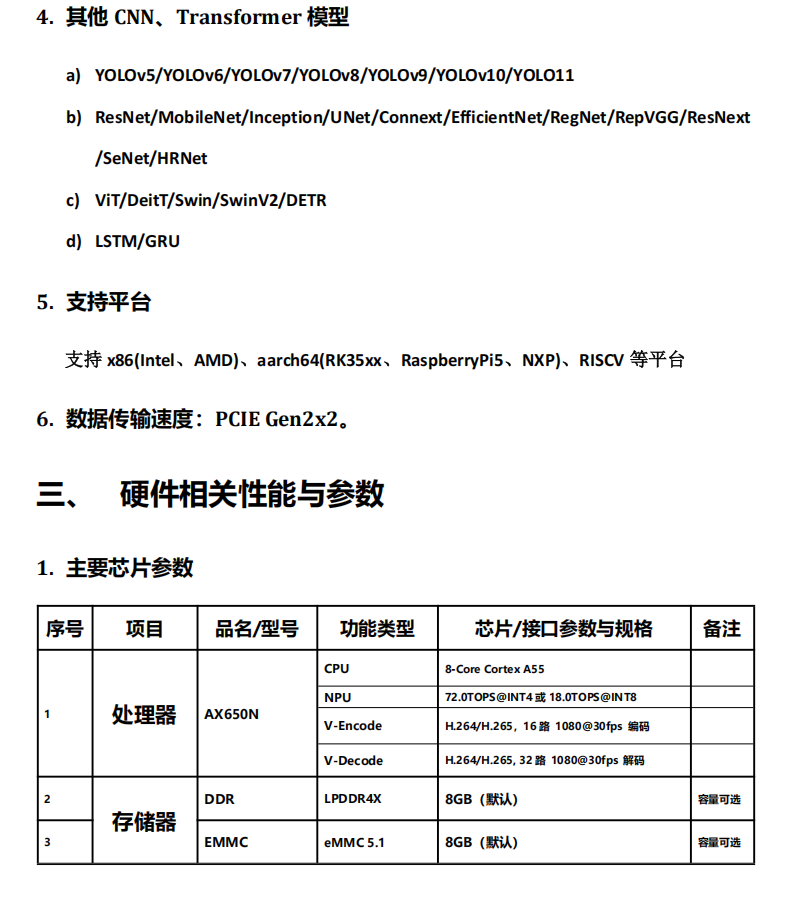 4. 其他 CNN、Transformer 模型

a) YOLOv5/YOLOv6/YOLOv7/YOLOv8/YOLOv9/YOLOv10/YOLO11

b) ResNet/MobileNet/Inception/UNet/Connext/EfficientNet/RegNet/RepVGG/ResNext/SeNet/HRNet

c) ViT/DeitT/Swin/SwinV2/DETR

d) LSTM/GRU

5. 支持平台

支持 x86(Intel、AMD)、aarch64(RK35xx、RaspberryPi5、NXP)、RISCV 等平台

6. 数据传输速度：PCIE Gen2x2。

三、 硬件相关性能与参数

1. 主要芯片参数

| 序号 | 项目 | 品名/型号 | 功能类型 | 芯片/接口参数与规格 | 备注 |
|---|---|---|---|---|---|
| 1 | 处理器 | AX650N | CPU | 8-Core Cortex A55 | |
| | | | NPU | 72.0TOPS@INT4 或 18.0TOPS@INT8 | |
| | | | V-Encode | H.264/H.265，16 路 1080@30fps 编码 | |
| | | | V-Decode | H.264/H.265, 32 路 1080@30fps 解码 | |
| 2 | 存储器 | DDR | LPDDR4X | 8GB（默认） | 容量可选 |
| 3 | | EMMC | eMMC 5.1 | 8GB（默认） | 容量可选 |